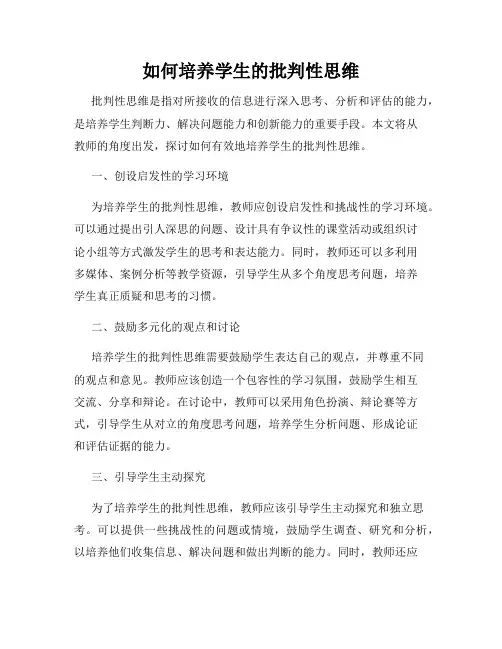 如何培养学生的批判性思维

批判性思维是指对所接收的信息进行深入思考、分析和评估的能力，是培养学生判断力、解决问题能力和创新能力的重要手段。本文将从教师的角度出发，探讨如何有效地培养学生的批判性思维。

一、创设启发性的学习环境

为培养学生的批判性思维，教师应创设启发性和挑战性的学习环境。可以通过提出引人深思的问题、设计具有争议性的课堂活动或组织讨论小组等方式激发学生的思考和表达能力。同时，教师还可以多利用多媒体、案例分析等教学资源，引导学生从多个角度思考问题，培养学生真正质疑和思考的习惯。

二、鼓励多元化的观点和讨论

培养学生的批判性思维需要鼓励学生表达自己的观点，并尊重不同的观点和意见。教师应该创造一个包容性的学习氛围，鼓励学生相互交流、分享和辩论。在讨论中，教师可以采用角色扮演、辩论赛等方式，引导学生从对立的角度思考问题，培养学生分析问题、形成论证和评估证据的能力。

三、引导学生主动探究

为了培养学生的批判性思维，教师应该引导学生主动探究和独立思考。可以提供一些挑战性的问题或情境，鼓励学生调查、研究和分析，以培养他们收集信息、解决问题和做出判断的能力。同时，教师还应